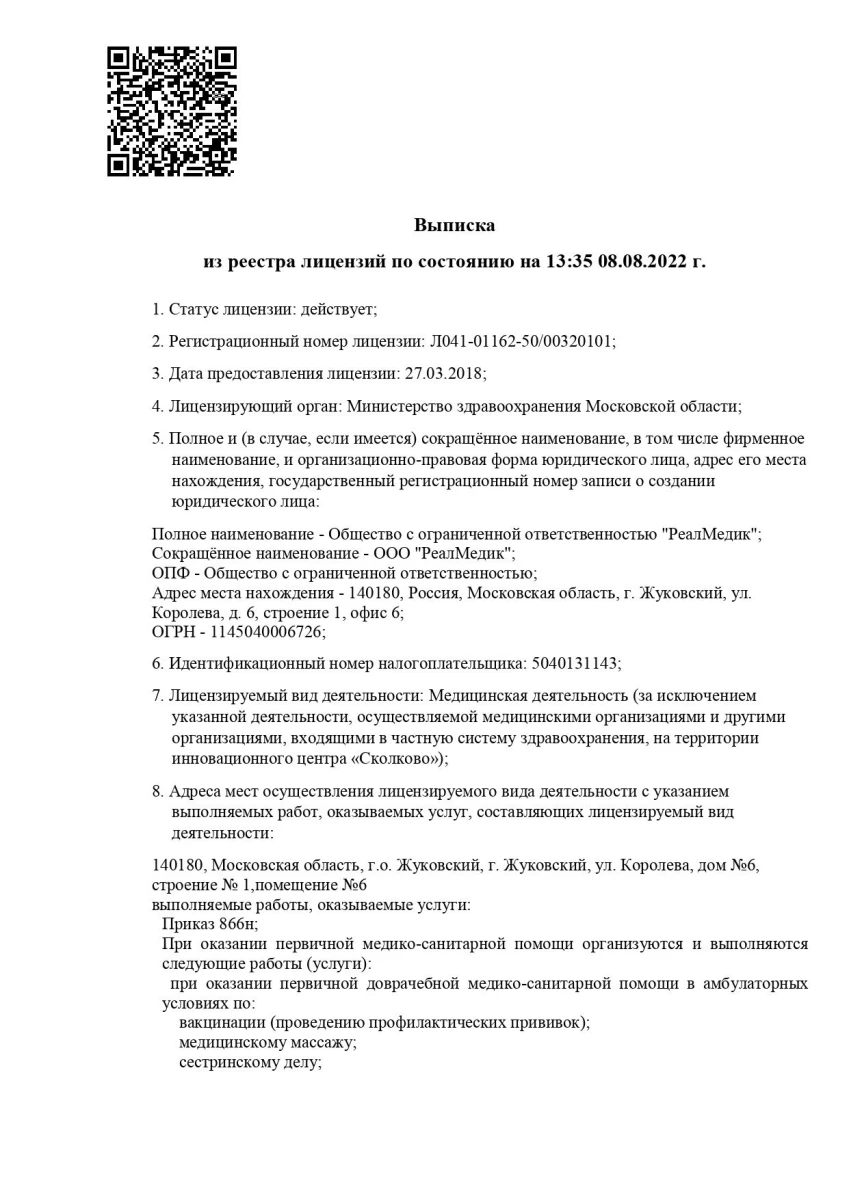 Выписка

из реестра лицензий по состоянию на 13:35 08.08.2022 г.

1. Статус лицензии: действует;

2. Регистрационный номер лицензии: Л041-01162-50/00320101;

3. Дата предоставления лицензии: 27.03.2018;

4. Лицензирующий орган: Министерство здравоохранения Московской области;

5. Полное и (в случае, если имеется) сокращённое наименование, в том числе фирменное наименование, и организационно-правовая форма юридического лица, адрес его места нахождения, государственный регистрационный номер записи о создании юридического лица:

Полное наименование - Общество с ограниченной ответственностью "РеалМедик";
Сокращённое наименование - ООО "РеалМедик";
ОПФ - Общество с ограниченной ответственностью;
Адрес места нахождения - 140180, Россия, Московская область, г. Жуковский, ул. Королева, д. 6, строение 1, офис 6;
ОГРН - 1145040006726;

6. Идентификационный номер налогоплательщика: 5040131143;

7. Лицензируемый вид деятельности: Медицинская деятельность (за исключением указанной деятельности, осуществляемой медицинскими организациями и другими организациями, входящими в частную систему здравоохранения, на территории инновационного центра «Сколково»);

8. Адреса мест осуществления лицензируемого вида деятельности с указанием выполняемых работ, оказываемых услуг, составляющих лицензируемый вид деятельности:

140180, Московская область, г.о. Жуковский, г. Жуковский, ул. Королева, дом №6, строение № 1,помещение №6
выполняемые работы, оказываемые услуги:
Приказ 866н;
При оказании первичной медико-санитарной помощи организуются и выполняются следующие работы (услуги):
при оказании первичной доврачебной медико-санитарной помощи в амбулаторных условиях по:
вакцинации (проведению профилактических прививок);
медицинскому массажу;
сестринскому делу;